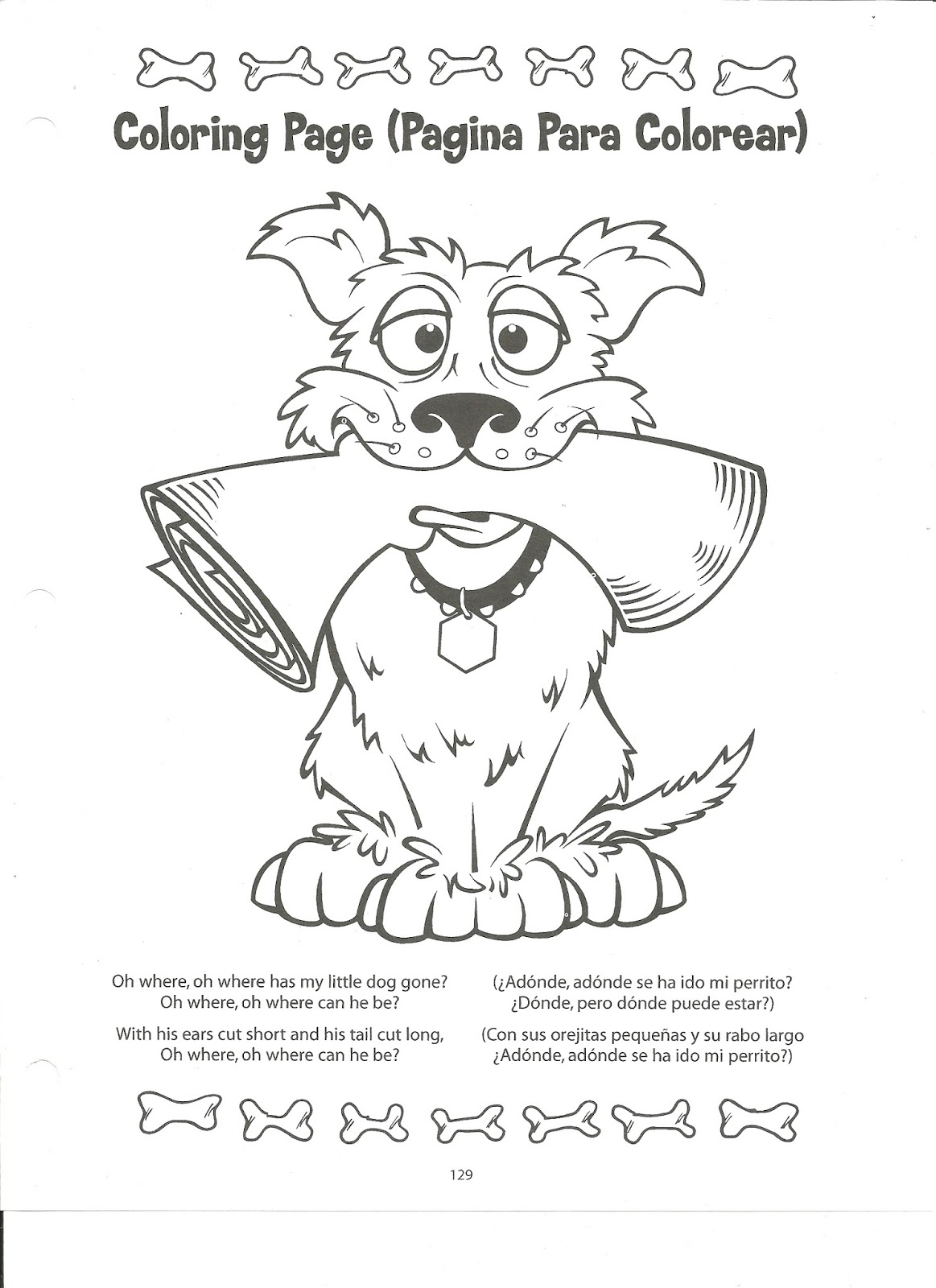 Coloring Page (Pagina Para Colorear)

Oh where, oh where has my little dog gone?
Oh where, oh where can he be?

With his ears cut short and his tail cut long,
Oh where, oh where can he be?

(¿Adónde, adónde se ha ido mi perrito?
¿Dónde, pero dónde puede estar?)

(Con sus orejitas pequeñas y su rabo largo
¿Adónde, adónde se ha ido mi perrito?)

129